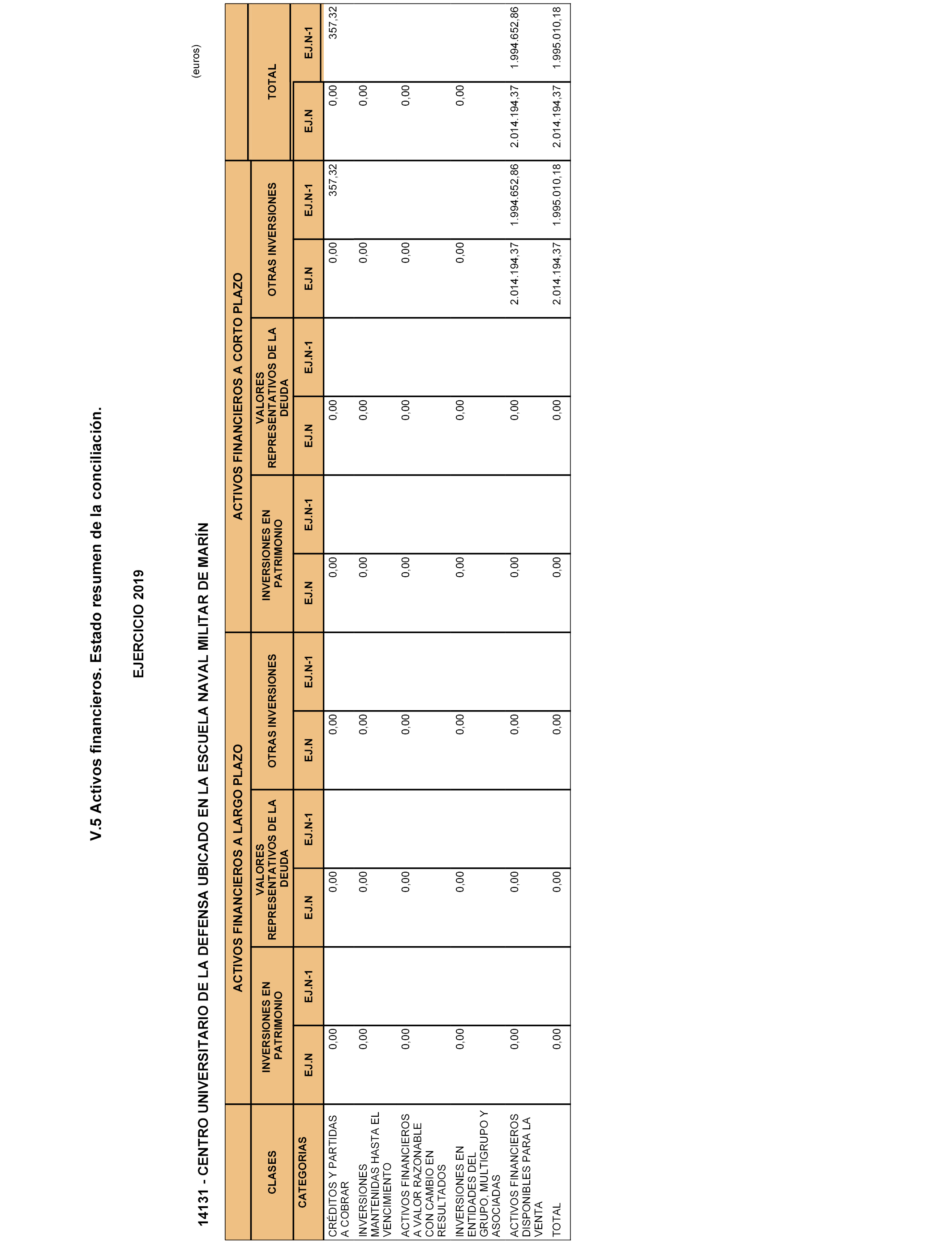 V.5 Activos financieros. Estado resumen de la conciliación.

EJERCICIO 2019

14131 - CENTRO UNIVERSITARIO DE LA DEFENSA UBICADO EN LA ESCUELA NAVAL MILITAR DE MARÍN

(euros)

| CLASES | ACTIVOS FINANCIEROS A LARGO PLAZO | | | | | | ACTIVOS FINANCIEROS A CORTO PLAZO | | | | | | TOTAL | |
|---|---|---|---|---|---|---|---|---|---|---|---|---|---|---|
| | INVERSIONES EN PATRIMONIO | | VALORES REPRESENTATIVOS DE LA DEUDA | | OTRAS INVERSIONES | | INVERSIONES EN PATRIMONIO | | VALORES REPRESENTATIVOS DE LA DEUDA | | OTRAS INVERSIONES | | | |
| CATEGORIAS | EJ.N | EJ.N-1 | EJ.N | EJ.N-1 | EJ.N | EJ.N-1 | EJ.N | EJ.N-1 | EJ.N | EJ.N-1 | EJ.N | EJ.N-1 | EJ.N | EJ.N-1 |
| CRÉDITOS Y PARTIDAS A COBRAR | 0,00 | | 0,00 | | 0,00 | | 0,00 | | 0,00 | | 0,00 | 357,32 | 0,00 | 357,32 |
| INVERSIONES MANTENIDAS HASTA EL VENCIMIENTO | 0,00 | | 0,00 | | 0,00 | | 0,00 | | 0,00 | | 0,00 | | 0,00 | |
| ACTIVOS FINANCIEROS A VALOR RAZONABLE CON CAMBIO EN RESULTADOS | 0,00 | | 0,00 | | 0,00 | | 0,00 | | 0,00 | | 0,00 | | 0,00 | |
| INVERSIONES EN ENTIDADES DEL GRUPO, MULTIGRUPO Y ASOCIADAS | 0,00 | | 0,00 | | 0,00 | | 0,00 | | 0,00 | | 0,00 | | 0,00 | |
| ACTIVOS FINANCIEROS DISPONIBLES PARA LA VENTA | 0,00 | | 0,00 | | 0,00 | | 0,00 | | 0,00 | | 2.014.194,37 | 1.994.652,86 | 2.014.194,37 | 1.994.652,86 |
| TOTAL | 0,00 | | 0,00 | | 0,00 | | 0,00 | | 0,00 | | 2.014.194,37 | 1.995.010,18 | 2.014.194,37 | 1.995.010,18 |